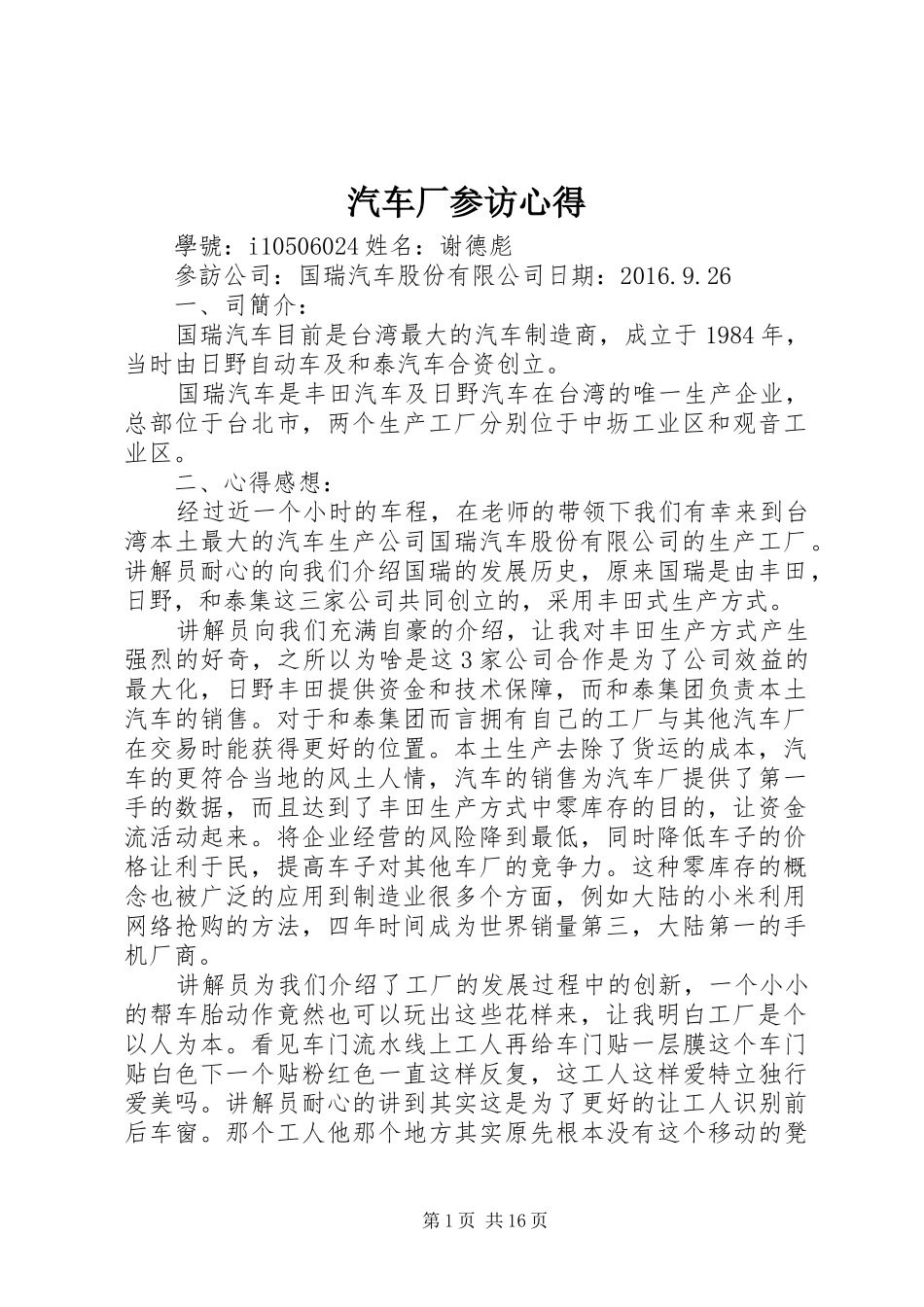 汽车厂参访心得

學號：i10506024 姓名：谢德彪

参訪公司：国瑞汽车股份有限公司日期：2016.9.26

一、司簡介：

国瑞汽车目前是台湾最大的汽车制造商，成立于 1984 年，当时由日野自动车及和泰汽车合资创立。

国瑞汽车是丰田汽车及日野汽车在台湾的唯一生产企业，总部位于台北市，两个生产工厂分别位于中坜工业区和观音工业区。

二、心得感想：

经过近一个小时的车程，在老师的带领下我们有幸来到台湾本土最大的汽车生产公司国瑞汽车股份有限公司的生产工厂。讲解员耐心的向我们介绍国瑞的发展历史，原来国瑞是由丰田，日野，和泰集这三家公司共同创立的，采用丰田式生产方式。

讲解员向我们充满自豪的介绍，让我对丰田生产方式产生强烈的好奇，之所以为啥是这 3 家公司合作是为了公司效益的最大化，日野丰田提供资金和技术保障，而和泰集团负责本土汽车的销售。对于和泰集团而言拥有自己的工厂与其他汽车厂在交易时能获得更好的位置。本土生产去除了货运的成本，汽车的更符合当地的风土人情，汽车的销售为汽车厂提供了第一手的数据，而且达到了丰田生产方式中零库存的目的，让资金流活动起来。将企业经营的风险降到最低，同时降低车子的价格让利于民，提高车子对其他车厂的竞争力。这种零库存的概念也被广泛的应用到制造业很多个方面，例如大陆的小米利用网络抢购的方法，四年时间成为世界销量第三，大陆第一的手机厂商。

讲解员为我们介绍了工厂的发展过程中的创新，一个小小的帮车胎动作竟然也可以玩出这些花样来，让我明白工厂是个以人为本。看见车门流水线上工人再给车门贴一层膜这个车门贴白色下一个贴粉红色一直这样反复，这工人这样爱特立独行爱美吗。讲解员耐心的讲到其实这是为了更好的让工人识别前后车窗。那个工人他那个地方其实原先根本没有这个移动的凳

第 1 页 共 16 页